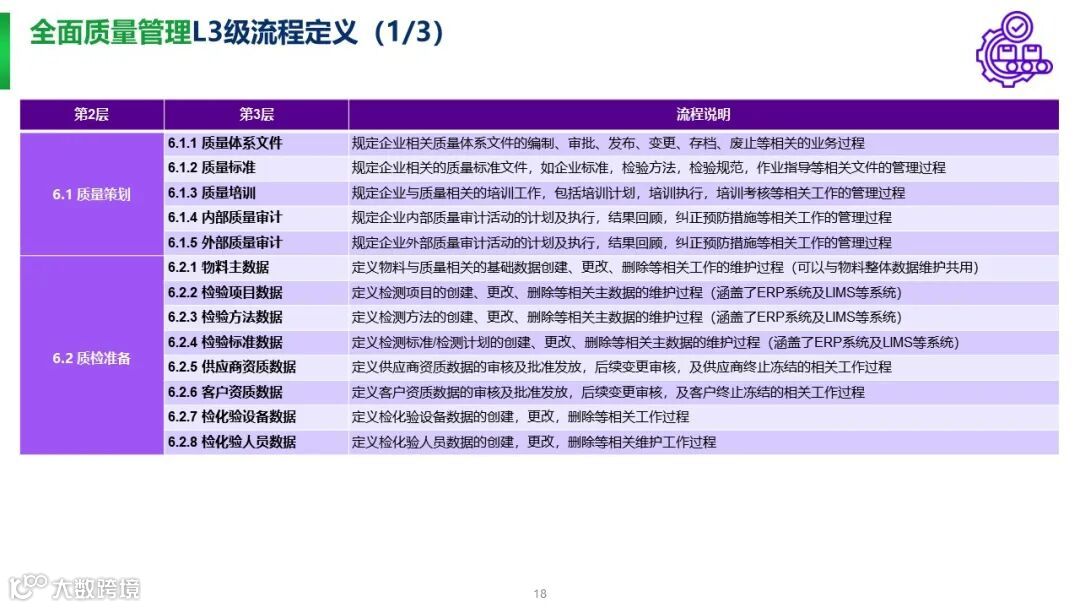 全面质量管理L3级流程定义（1/3）

| 第2层 | 第3层 | 流程说明 |
|---|---|---|
| 6.1 质量策划 | 6.1.1 质量体系文件 | 规定企业相关质量体系文件的编制、审批、发布、变更、存档、废止等相关的业务过程 |
| | 6.1.2 质量标准 | 规定企业相关的质量标准文件，如企业标准，检验方法，检验规范，作业指导等相关文件的管理过程 |
| | 6.1.3 质量培训 | 规定企业与质量相关的培训工作，包括培训计划，培训执行，培训考核等相关工作的管理过程 |
| | 6.1.4 内部质量审计 | 规定企业内部质量审计活动的计划及执行，结果回顾，纠正预防措施等相关工作的管理过程 |
| | 6.1.5 外部质量审计 | 规定企业外部质量审计活动的计划及执行，结果回顾，纠正预防措施等相关工作的管理过程 |
| 6.2 质检准备 | 6.2.1 物料主数据 | 定义物料与质量相关的基础数据创建、更改、删除等相关工作的维护过程（可以与物料整体数据维护共用） |
| | 6.2.2 检验项目数据 | 定义检测项目的创建、更改、删除等相关主数据的维护过程（涵盖了ERP系统及LIMS等系统） |
| | 6.2.3 检验方法数据 | 定义检测方法的创建、更改、删除等相关主数据的维护过程（涵盖了ERP系统及LIMS等系统） |
| | 6.2.4 检验标准数据 | 定义检测标准/检测计划的创建、更改、删除等相关主数据的维护过程（涵盖了ERP系统及LIMS等系统） |
| | 6.2.5 供应商资质数据 | 定义供应商资质数据的审核及批准发放，后续变更审核，及供应商终止冻结的相关工作过程 |
| | 6.2.6 客户资质数据 | 定义客户资质数据的审核及批准发放，后续变更审核，及客户终止冻结的相关工作过程 |
| | 6.2.7 检化验设备数据 | 定义检化验设备数据的创建，更改，删除等相关工作过程 |
| | 6.2.8 检化验人员数据 | 定义检化验人员数据的创建，更改，删除等相关维护工作过程 |

18

大数跨境